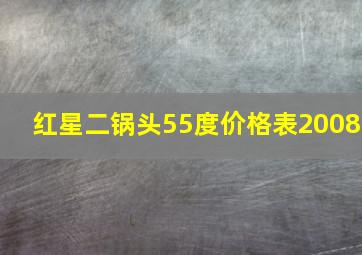 红星二锅头55度价格表2008